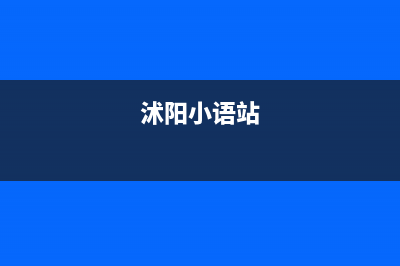 沭阳小语站